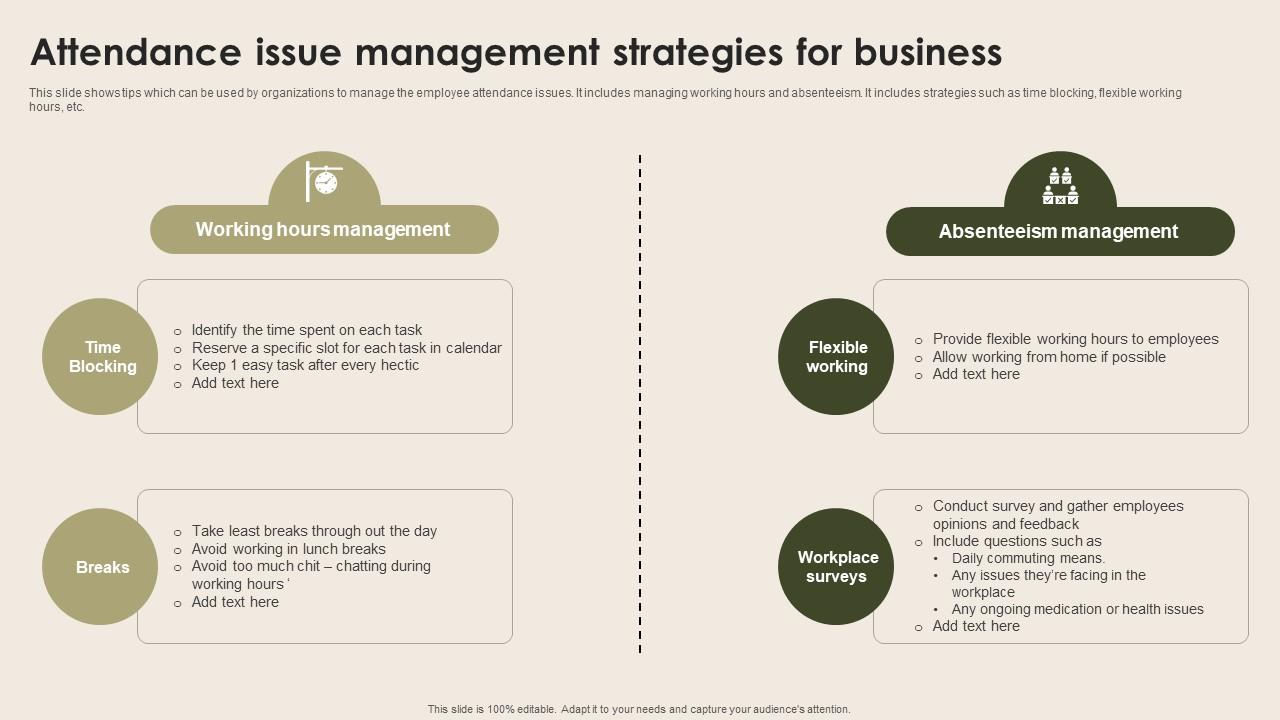 Attendance issue management strategies for business

This slide shows tips which can be used by organizations to manage the employee attendance issues. It includes managing working hours and absenteeism. It includes strategies such as time blocking, flexible working hours, etc.

Working hours management

Time Blocking

- Identify the time spent on each task
- Reserve a specific slot for each task in calendar
- Keep 1 easy task after every hectic
- Add text here

Breaks

- Take least breaks through out the day
- Avoid working in lunch breaks
- Avoid too much chit – chatting during working hours '
- Add text here

Absenteeism management

Flexible working

- Provide flexible working hours to employees
- Allow working from home if possible
- Add text here

Workplace surveys

- Conduct survey and gather employees opinions and feedback
- Include questions such as
  - Daily commuting means.
  - Any issues they're facing in the workplace
  - Any ongoing medication or health issues
- Add text here

This slide is 100% editable. Adapt it to your needs and capture your audience's attention.